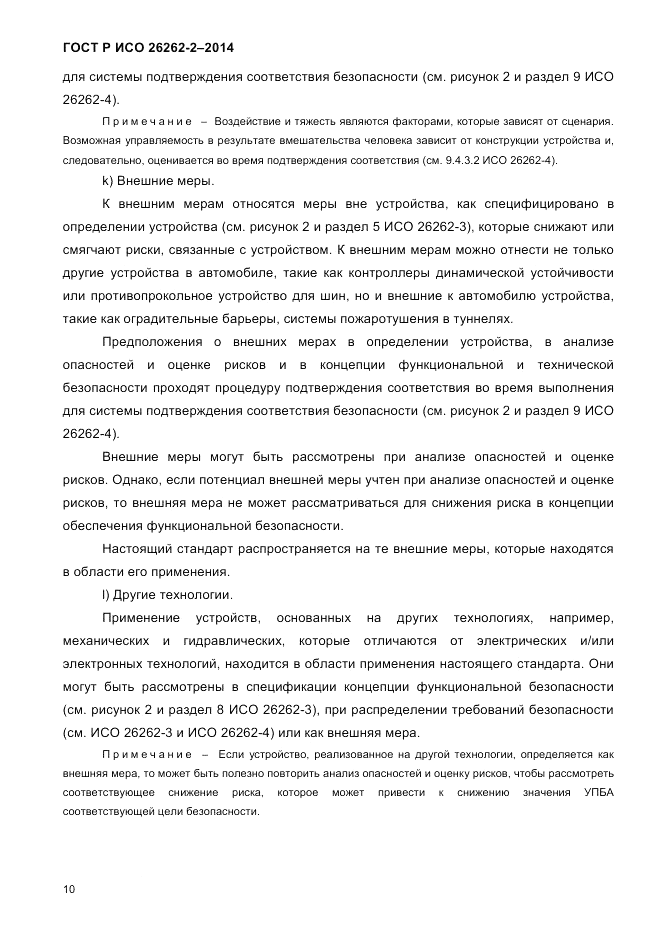 ГОСТ Р ИСО 26262-2–2014

для системы подтверждения соответствия безопасности (см. рисунок 2 и раздел 9 ИСО 26262-4).

Примечание – Воздействие и тяжесть являются факторами, которые зависят от сценария. Возможная управляемость в результате вмешательства человека зависит от конструкции устройства и, следовательно, оценивается во время подтверждения соответствия (см. 9.4.3.2 ИСО 26262-4).

k) Внешние меры.

К внешним мерам относятся меры вне устройства, как специфицировано в определении устройства (см. рисунок 2 и раздел 5 ИСО 26262-3), которые снижают или смягчают риски, связанные с устройством. К внешним мерам можно отнести не только другие устройства в автомобиле, такие как контроллеры динамической устойчивости или противопрокольное устройство для шин, но и внешние к автомобилю устройства, такие как оградительные барьеры, системы пожаротушения в туннелях.

Предположения о внешних мерах в определении устройства, в анализе опасностей и оценке рисков и в концепции функциональной и технической безопасности проходят процедуру подтверждения соответствия во время выполнения для системы подтверждения соответствия безопасности (см. рисунок 2 и раздел 9 ИСО 26262-4).

Внешние меры могут быть рассмотрены при анализе опасностей и оценке рисков. Однако, если потенциал внешней меры учтен при анализе опасностей и оценке рисков, то внешняя мера не может рассматриваться для снижения риска в концепции обеспечения функциональной безопасности.

Настоящий стандарт распространяется на те внешние меры, которые находятся в области его применения.

l) Другие технологии.

Применение устройств, основанных на других технологиях, например, механических и гидравлических, которые отличаются от электрических и/или электронных технологий, находится в области применения настоящего стандарта. Они могут быть рассмотрены в спецификации концепции функциональной безопасности (см. рисунок 2 и раздел 8 ИСО 26262-3), при распределении требований безопасности (см. ИСО 26262-3 и ИСО 26262-4) или как внешняя мера.

Примечание – Если устройство, реализованное на другой технологии, определяется как внешняя мера, то может быть полезно повторить анализ опасностей и оценку рисков, чтобы рассмотреть соответствующее снижение риска, которое может привести к снижению значения УПБА соответствующей цели безопасности.

10